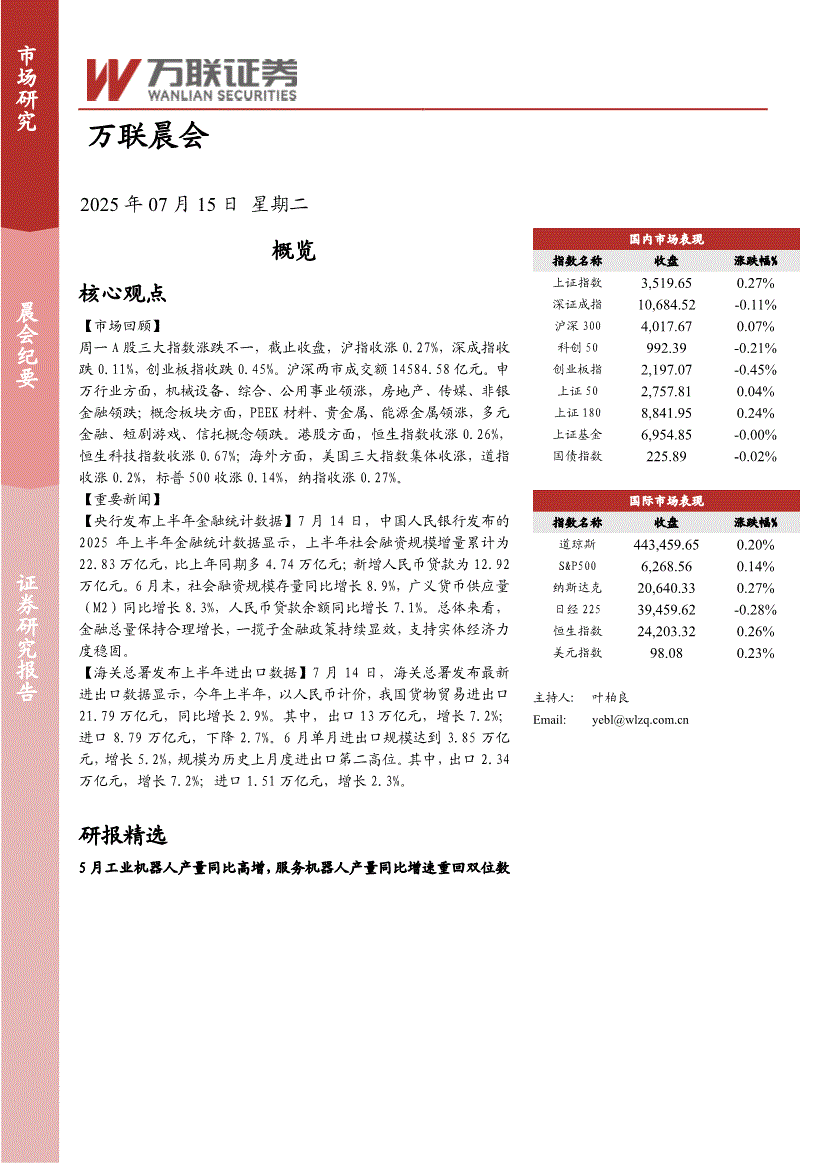 市场研究

晨会纪要

证券研究报告

万联证券
WANLIAN SECURITIES

万联晨会

2025 年 07 月 15 日 星期二

概览

核心观点

【市场回顾】
周一 A 股三大指数涨跌不一，截止收盘，沪指收涨 0.27%，深成指收跌 0.11%，创业板指收跌 0.45%。沪深两市成交额 14584.58 亿元。申万行业方面，机械设备、综合、公用事业领涨，房地产、传媒、非银金融领跌；概念板块方面，PEEK 材料、贵金属、能源金属领涨，多元金融、短剧游戏、信托概念领跌。港股方面，恒生指数收涨 0.26%，恒生科技指数收涨 0.67%；海外方面，美国三大指数集体收涨，道指收涨 0.2%，标普 500 收涨 0.14%，纳指收涨 0.27%。
【重要新闻】
【央行发布上半年金融统计数据】7 月 14 日，中国人民银行发布的 2025 年上半年金融统计数据显示，上半年社会融资规模增量累计为 22.83 万亿元，比上年同期多 4.74 万亿元；新增人民币贷款为 12.92 万亿元。6 月末，社会融资规模存量同比增长 8.9%，广义货币供应量（M2）同比增长 8.3%，人民币贷款余额同比增长 7.1%。总体来看，金融总量保持合理增长，一揽子金融政策持续显效，支持实体经济力度稳固。
【海关总署发布上半年进出口数据】7 月 14 日，海关总署发布最新进出口数据显示，今年上半年，以人民币计价，我国货物贸易进出口 21.79 万亿元，同比增长 2.9%。其中，出口 13 万亿元，增长 7.2%；进口 8.79 万亿元，下降 2.7%。6 月单月进出口规模达到 3.85 万亿元，增长 5.2%，规模为历史上月度进出口第二高位。其中，出口 2.34 万亿元，增长 7.2%；进口 1.51 万亿元，增长 2.3%。

研报精选

5 月工业机器人产量同比高增，服务机器人产量同比增速重回双位数

国内市场表现

| 指数名称 | 收盘 | 涨跌幅% |
|---|---|---|
| 上证指数 | 3,519.65 | 0.27% |
| 深证成指 | 10,684.52 | -0.11% |
| 沪深 300 | 4,017.67 | 0.07% |
| 科创 50 | 992.39 | -0.21% |
| 创业板指 | 2,197.07 | -0.45% |
| 上证 50 | 2,757.81 | 0.04% |
| 上证 180 | 8,841.95 | 0.24% |
| 上证基金 | 6,954.85 | -0.00% |
| 国债指数 | 225.89 | -0.02% |

国际市场表现

| 指数名称 | 收盘 | 涨跌幅% |
|---|---|---|
| 道琼斯 | 443,459.65 | 0.20% |
| S&P500 | 6,268.56 | 0.14% |
| 纳斯达克 | 20,640.33 | 0.27% |
| 日经 225 | 39,459.62 | -0.28% |
| 恒生指数 | 24,203.32 | 0.26% |
| 美元指数 | 98.08 | 0.23% |

主持人： 叶柏良
Email: yebl@wlzq.com.cn